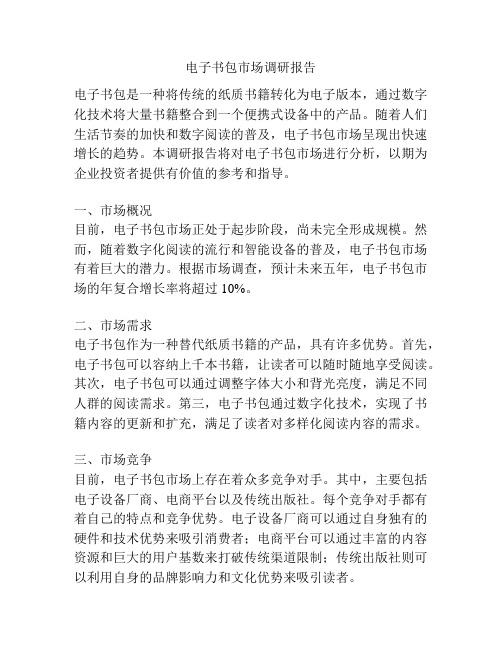 电子书包市场调研报告

电子书包是一种将传统的纸质书籍转化为电子版本，通过数字化技术将大量书籍整合到一个便携式设备中的产品。随着人们生活节奏的加快和数字阅读的普及，电子书包市场呈现出快速增长的趋势。本调研报告将对电子书包市场进行分析，以期为企业投资者提供有价值的参考和指导。

一、市场概况
目前，电子书包市场正处于起步阶段，尚未完全形成规模。然而，随着数字化阅读的流行和智能设备的普及，电子书包市场有着巨大的潜力。根据市场调查，预计未来五年，电子书包市场的年复合增长率将超过 10%。

二、市场需求
电子书包作为一种替代纸质书籍的产品，具有许多优势。首先，电子书包可以容纳上千本书籍，让读者可以随时随地享受阅读。其次，电子书包可以通过调整字体大小和背光亮度，满足不同人群的阅读需求。第三，电子书包通过数字化技术，实现了书籍内容的更新和扩充，满足了读者对多样化阅读内容的需求。

三、市场竞争
目前，电子书包市场上存在着众多竞争对手。其中，主要包括电子设备厂商、电商平台以及传统出版社。每个竞争对手都有着自己的特点和竞争优势。电子设备厂商可以通过自身独有的硬件和技术优势来吸引消费者；电商平台可以通过丰富的内容资源和巨大的用户基数来打破传统渠道限制；传统出版社则可以利用自身的品牌影响力和文化优势来吸引读者。